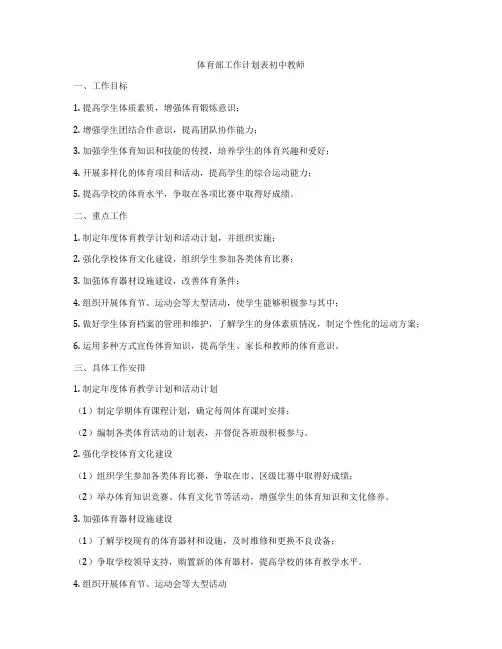 体育部工作计划表初中教师

一、工作目标

1. 提高学生体质素质，增强体育锻炼意识；

2. 增强学生团结合作意识，提高团队协作能力；

3. 加强学生体育知识和技能的传授，培养学生的体育兴趣和爱好；

4. 开展多样化的体育项目和活动，提高学生的综合运动能力；

5. 提高学校的体育水平，争取在各项比赛中取得好成绩。

二、重点工作

1. 制定年度体育教学计划和活动计划，并组织实施；

2. 强化学校体育文化建设，组织学生参加各类体育比赛；

3. 加强体育器材设施建设，改善体育条件；

4. 组织开展体育节、运动会等大型活动，使学生能够积极参与其中；

5. 做好学生体育档案的管理和维护，了解学生的身体素质情况，制定个性化的运动方案；

6. 运用多种方式宣传体育知识，提高学生、家长和教师的体育意识。

三、具体工作安排

1. 制定年度体育教学计划和活动计划

（1）制定学期体育课程计划，确定每周体育课时安排；

（2）编制各类体育活动的计划表，并督促各班级积极参与。

2. 强化学校体育文化建设

（1）组织学生参加各类体育比赛，争取在市、区级比赛中取得好成绩；

（2）举办体育知识竞赛、体育文化节等活动，增强学生的体育知识和文化修养。

3. 加强体育器材设施建设

（1）了解学校现有的体育器材和设施，及时维修和更换不良设备；

（2）争取学校领导支持，购置新的体育器材，提高学校的体育教学水平。

4. 组织开展体育节、运动会等大型活动